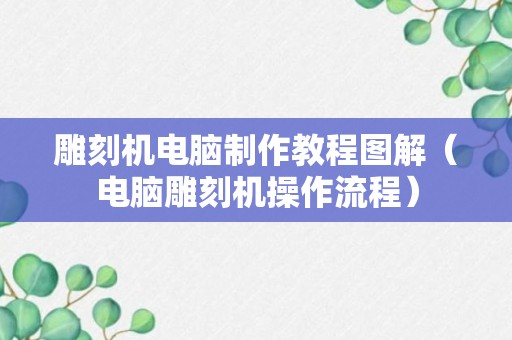 雕刻机电脑制作教程图解（电脑雕刻机操作流程）